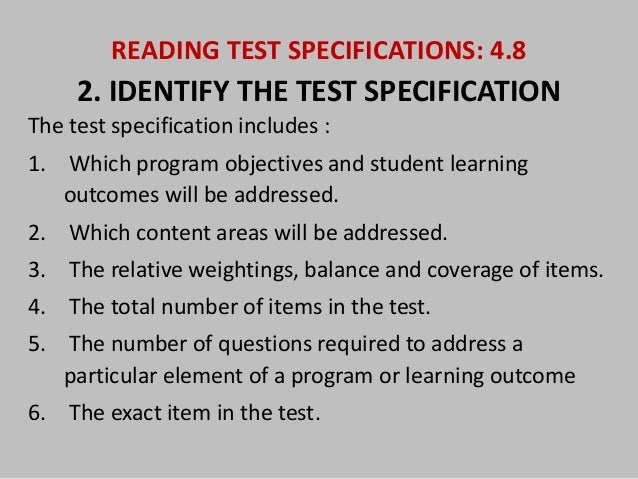 READING TEST SPECIFICATIONS: 4.8

2. IDENTIFY THE TEST SPECIFICATION

The test specification includes :

1. Which program objectives and student learning outcomes will be addressed.
2. Which content areas will be addressed.
3. The relative weightings, balance and coverage of items.
4. The total number of items in the test.
5. The number of questions required to address a particular element of a program or learning outcome
6. The exact item in the test.